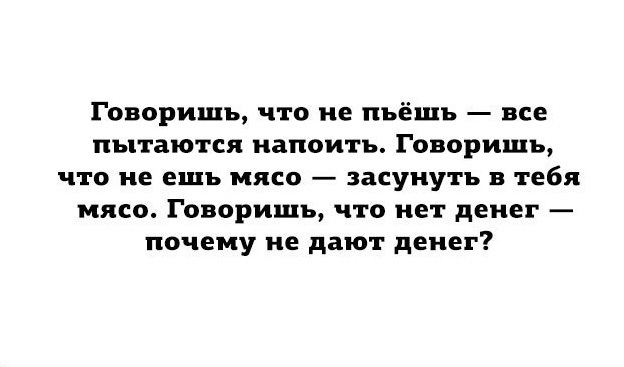 Говоришь, что не пьёшь — все пытаются напоить. Говоришь, что не ешь мясо — засунуть в тебя мясо. Говоришь, что нет денег — почему не дают денег?